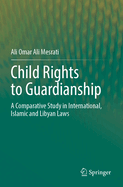 Ali Omar Ali Mesrati

Child Rights to Guardianship

A Comparative Study in International, Islamic and Libyan Laws

Springer